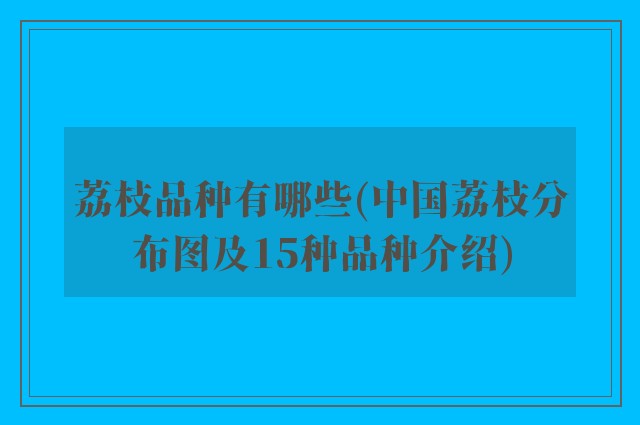 荔枝品种有哪些(中国荔枝分布图及15种品种介绍)